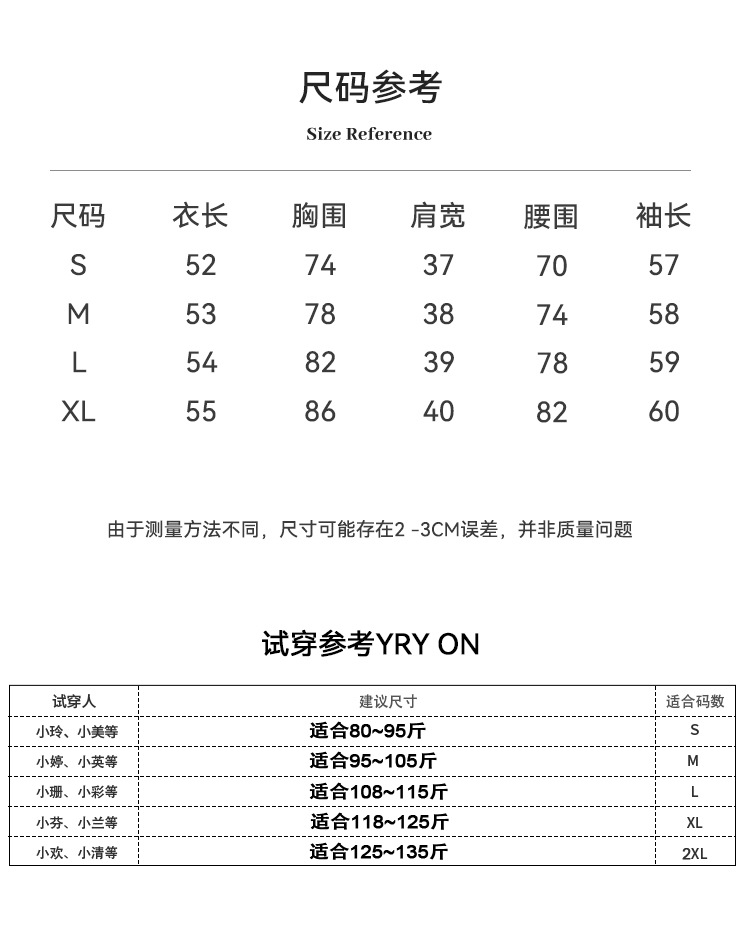 尺码参考

Size Reference

| 尺码 | 衣长 | 胸围 | 肩宽 | 腰围 | 袖长 |
|---|---|---|---|---|---|
| S | 52 | 74 | 37 | 70 | 57 |
| M | 53 | 78 | 38 | 74 | 58 |
| L | 54 | 82 | 39 | 78 | 59 |
| XL | 55 | 86 | 40 | 82 | 60 |

由于测量方法不同，尺寸可能存在2 -3CM误差，并非质量问题

试穿参考YRY ON

| 试穿人 | 建议尺寸 | 适合码数 |
|---|---|---|
| 小玲、小美等 | 适合80~95斤 | S |
| 小婷、小英等 | 适合95~105斤 | M |
| 小珊、小彩等 | 适合108~115斤 | L |
| 小芬、小兰等 | 适合118~125斤 | XL |
| 小欢、小清等 | 适合125~135斤 | 2XL |